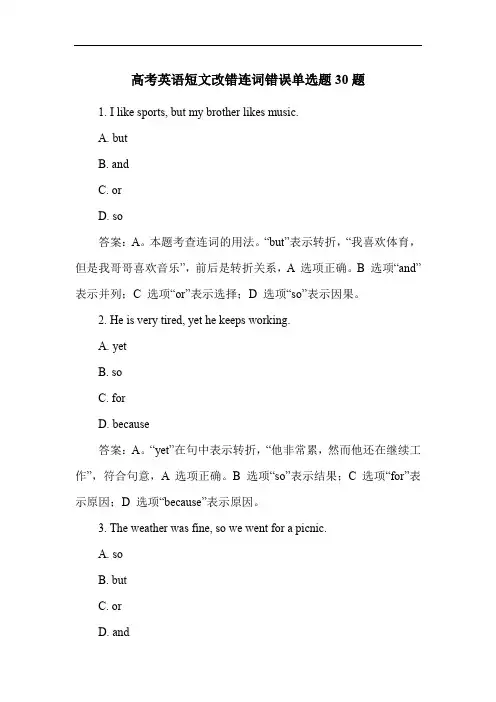 高考英语短文改错连词错误单选题 30 题

1. I like sports, but my brother likes music.

A. but

B. and

C. or

D. so

答案：A。本题考查连词的用法。“but”表示转折，“我喜欢体育，但是我哥哥喜欢音乐”，前后是转折关系，A 选项正确。B 选项“and”表示并列；C 选项“or”表示选择；D 选项“so”表示因果。

2. He is very tired, yet he keeps working.

A. yet

B. so

C. for

D. because

答案：A。“yet”在句中表示转折，“他非常累，然而他还在继续工作”，符合句意，A 选项正确。B 选项“so”表示结果；C 选项“for”表示原因；D 选项“because”表示原因。

3. The weather was fine, so we went for a picnic.

A. so

B. but

C. or

D. and